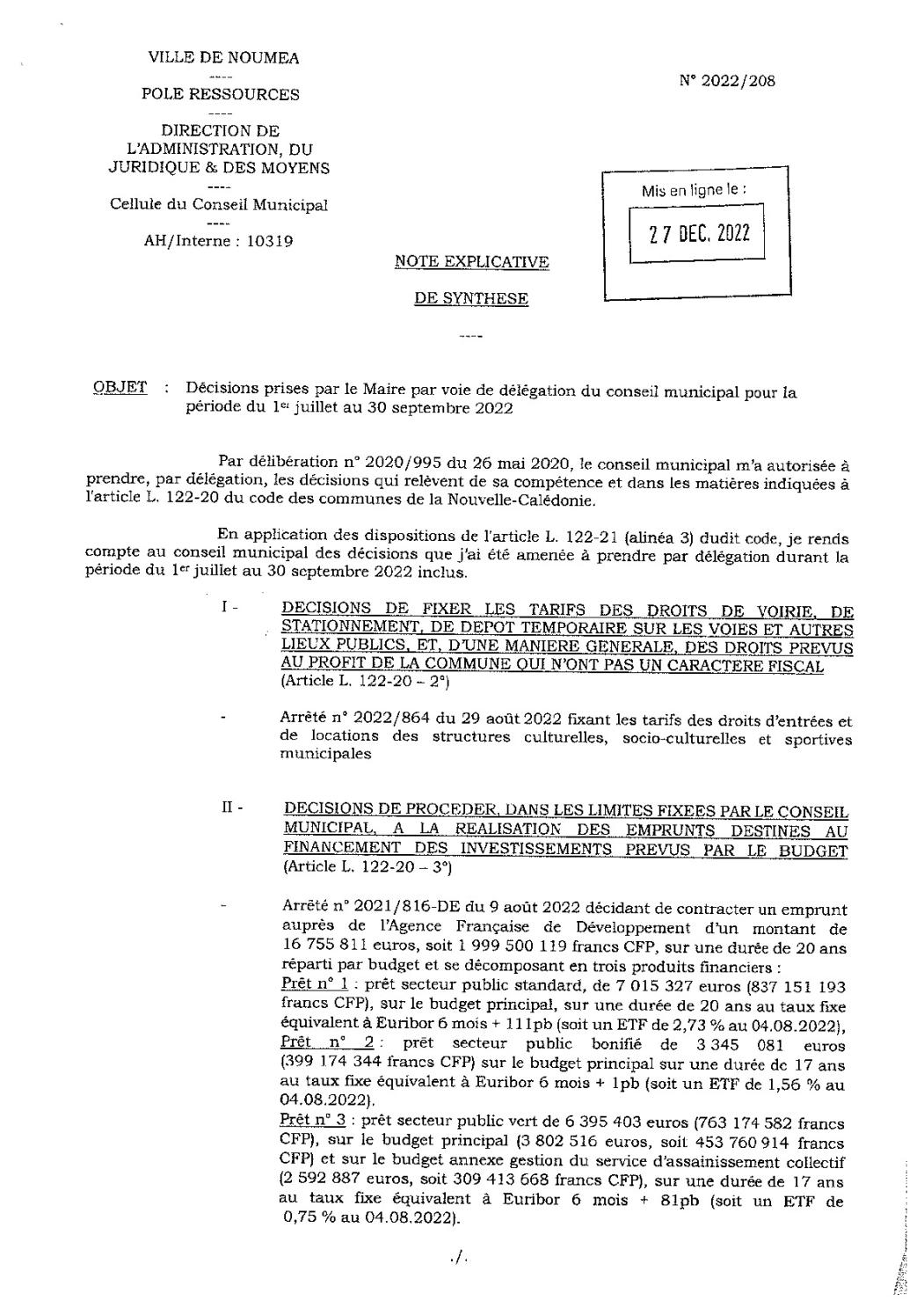 VILLE DE NOUMEA
----
POLE RESSOURCES
----
DIRECTION DE L'ADMINISTRATION, DU JURIDIQUE & DES MOYENS
----
Cellule du Conseil Municipal
----
AH/Interne : 10319

N° 2022/208

Mis en ligne le :
27 DEC. 2022

NOTE EXPLICATIVE
DE SYNTHESE
----

OBJET : Décisions prises par le Maire par voie de délégation du conseil municipal pour la période du 1er juillet au 30 septembre 2022

Par délibération n° 2020/995 du 26 mai 2020, le conseil municipal m'a autorisée à prendre, par délégation, les décisions qui relèvent de sa compétence et dans les matières indiquées à l'article L. 122-20 du code des communes de la Nouvelle-Calédonie.

En application des dispositions de l'article L. 122-21 (alinéa 3) dudit code, je rends compte au conseil municipal des décisions que j'ai été amenée à prendre par délégation durant la période du 1er juillet au 30 septembre 2022 inclus.

I - DECISIONS DE FIXER LES TARIFS DES DROITS DE VOIRIE, DE STATIONNEMENT, DE DEPOT TEMPORAIRE SUR LES VOIES ET AUTRES LIEUX PUBLICS, ET, D'UNE MANIERE GENERALE, DES DROITS PREVUS AU PROFIT DE LA COMMUNE QUI N'ONT PAS UN CARACTERE FISCAL (Article L. 122-20 – 2°)

- Arrêté n° 2022/864 du 29 août 2022 fixant les tarifs des droits d'entrées et de locations des structures culturelles, socio-culturelles et sportives municipales

II - DECISIONS DE PROCEDER, DANS LES LIMITES FIXEES PAR LE CONSEIL MUNICIPAL, A LA REALISATION DES EMPRUNTS DESTINES AU FINANCEMENT DES INVESTISSEMENTS PREVUS PAR LE BUDGET (Article L. 122-20 – 3°)

- Arrêté n° 2021/816-DE du 9 août 2022 décidant de contracter un emprunt auprès de l'Agence Française de Développement d'un montant de 16 755 811 euros, soit 1 999 500 119 francs CFP, sur une durée de 20 ans réparti par budget et se décomposant en trois produits financiers :
Prêt n° 1 : prêt secteur public standard, de 7 015 327 euros (837 151 193 francs CFP), sur le budget principal, sur une durée de 20 ans au taux fixe équivalent à Euribor 6 mois + 111pb (soit un ETF de 2,73 % au 04.08.2022),
Prêt n° 2 : prêt secteur public bonifié de 3 345 081 euros (399 174 344 francs CFP) sur le budget principal sur une durée de 17 ans au taux fixe équivalent à Euribor 6 mois + 1pb (soit un ETF de 1,56 % au 04.08.2022).
Prêt n° 3 : prêt secteur public vert de 6 395 403 euros (763 174 582 francs CFP), sur le budget principal (3 802 516 euros, soit 453 760 914 francs CFP) et sur le budget annexe gestion du service d'assainissement collectif (2 592 887 euros, soit 309 413 668 francs CFP), sur une durée de 17 ans au taux fixe équivalent à Euribor 6 mois + 81pb (soit un ETF de 0,75 % au 04.08.2022).

./.